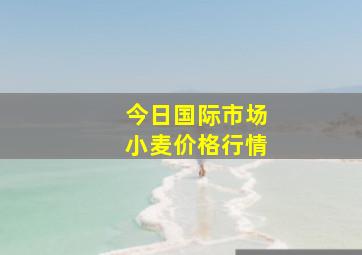 今日国际市场
小麦价格行情